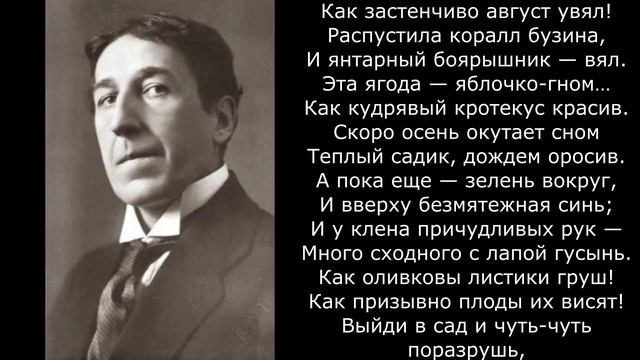 Как застенчиво август увял!
Распустила коралл бузина,
И янтарный боярышник — вял.
Эта ягода — яблочко-гном…
Как кудрявый кротекус красив.
Скоро осень окутает сном
Теплый садик, дождем оросив.
А пока еще — зелень вокруг,
И вверху безмятежная синь;
И у клена причудливых рук —
Много сходного с лапой гусынь.
Как оливковы листики груш!
Как призывно плоды их висят!
Выйди в сад и чуть-чуть
поразрушь,